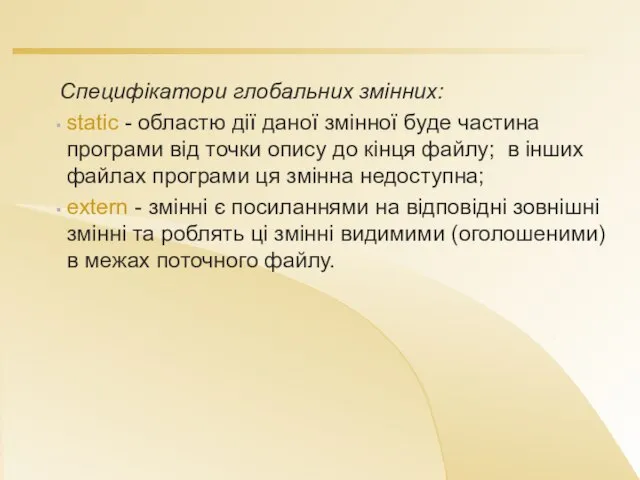 Специфікатори глобальних змінних:

static - областю дії даної змінної буде частина програми від точки опису до кінця файлу;  в інших файлах програми ця змінна недоступна;

extern - змінні є посиланнями на відповідні зовнішні змінні та роблять ці змінні видимими (оголошеними) в межах поточного файлу.